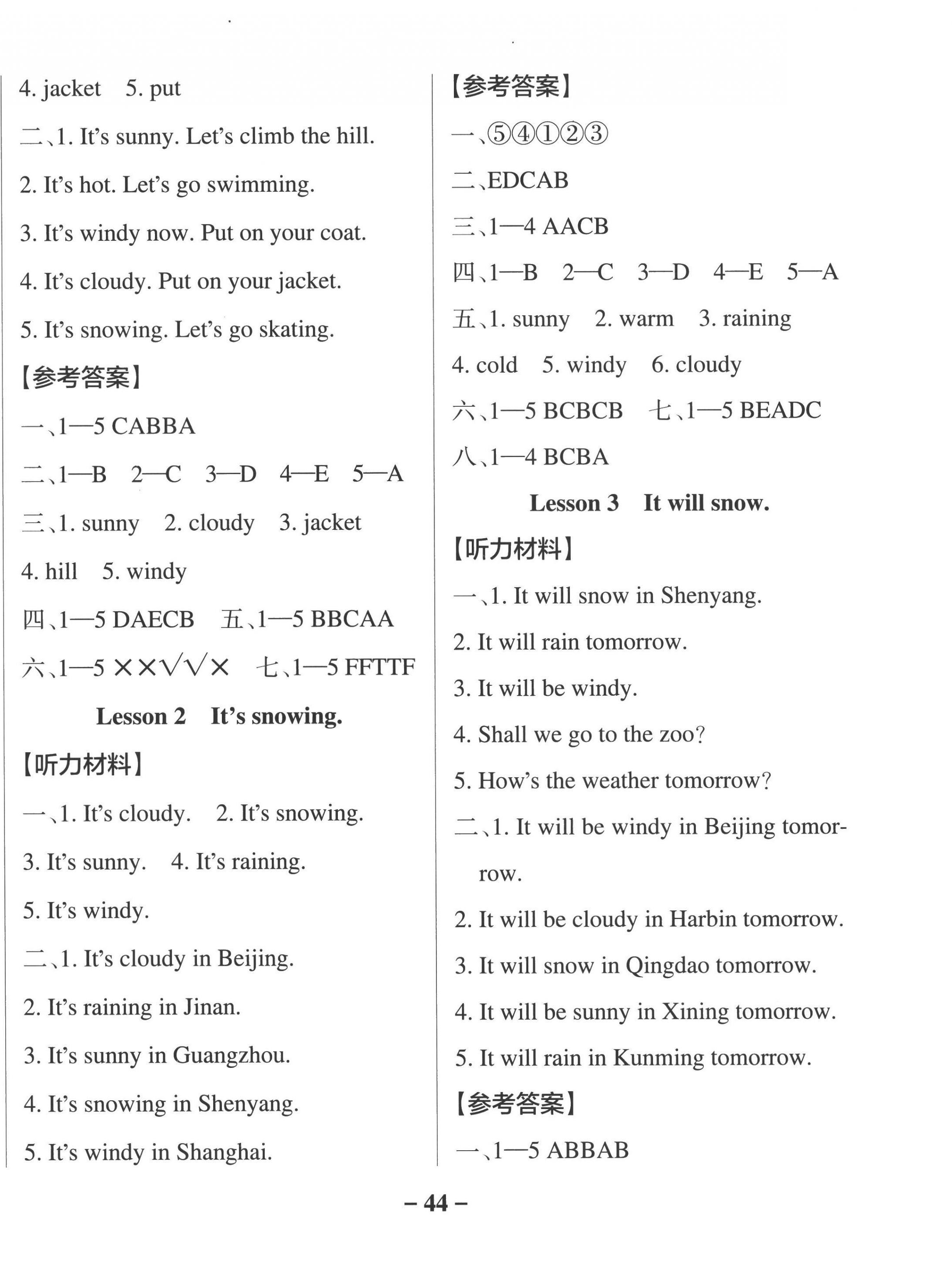 4. jacket 5. put

二、1. It's sunny. Let's climb the hill.

2. It's hot. Let's go swimming.

3. It's windy now. Put on your coat.

4. It's cloudy. Put on your jacket.

5. It's snowing. Let's go skating.

【参考答案】

一、1—5 CABBA

二、1—B 2—C 3—D 4—E 5—A

三、1. sunny 2. cloudy 3. jacket

4. hill 5. windy

四、1—5 DAECB 五、1—5 BBCAA

六、1—5 ××√√× 七、1—5 FFTTF

Lesson 2 It's snowing.

【听力材料】

一、1. It's cloudy. 2. It's snowing.

3. It's sunny. 4. It's raining.

5. It's windy.

二、1. It's cloudy in Beijing.

2. It's raining in Jinan.

3. It's sunny in Guangzhou.

4. It's snowing in Shenyang.

5. It's windy in Shanghai.

【参考答案】

一、⑤④①②③

二、EDCAB

三、1—4 AACB

四、1—B 2—C 3—D 4—E 5—A

五、1. sunny 2. warm 3. raining

4. cold 5. windy 6. cloudy

六、1—5 BCBCB 七、1—5 BEADC

八、1—4 BCBA

Lesson 3 It will snow.

【听力材料】

一、1. It will snow in Shenyang.

2. It will rain tomorrow.

3. It will be windy.

4. Shall we go to the zoo?

5. How's the weather tomorrow?

二、1. It will be windy in Beijing tomorrow.

2. It will be cloudy in Harbin tomorrow.

3. It will snow in Qingdao tomorrow.

4. It will be sunny in Xining tomorrow.

5. It will rain in Kunming tomorrow.

【参考答案】

一、1—5 ABBAB

– 44 –